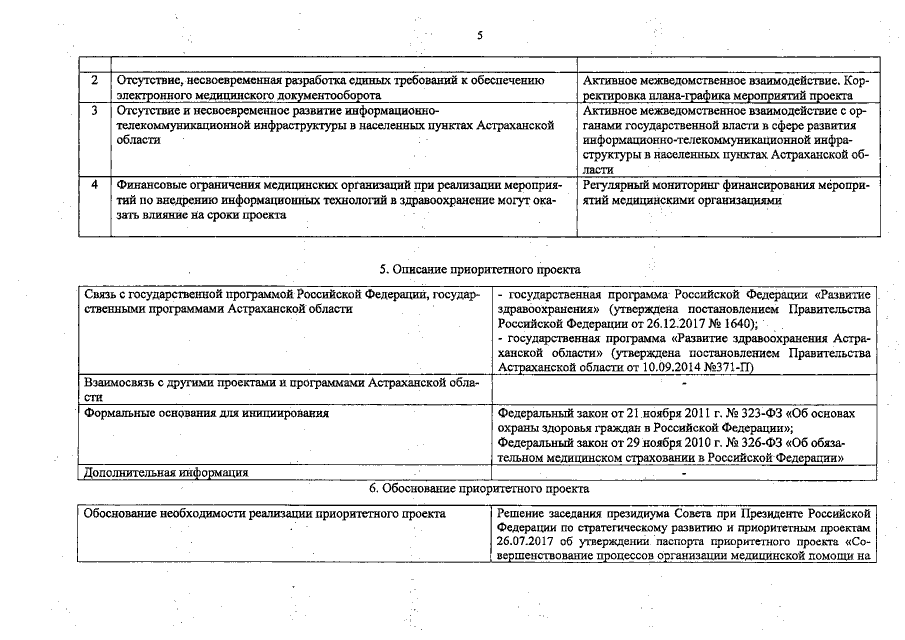 5

| | | |
|---|---|---|
| 2 | Отсутствие, несвоевременная разработка единых требований к обеспечению электронного медицинского документооборота | Активное межведомственное взаимодействие. Корректировка плана-графика мероприятий проекта |
| 3 | Отсутствие и несвоевременное развитие информационно-телекоммуникационной инфраструктуры в населенных пунктах Астраханской области | Активное межведомственное взаимодействие с органами государственной власти в сфере развития информационно-телекоммуникационной инфраструктуры в населенных пунктах Астраханской области |
| 4 | Финансовые ограничения медицинских организаций при реализации мероприятий по внедрению информационных технологий в здравоохранение могут оказать влияние на сроки проекта | Регулярный мониторинг финансирования мероприятий медицинскими организациями |

5. Описание приоритетного проекта

| | |
|---|---|
| Связь с государственной программой Российской Федерации, государственными программами Астраханской области | - государственная программа Российской Федерации «Развитие здравоохранения» (утверждена постановлением Правительства Российской Федерации от 26.12.2017 № 1640); - государственная программа «Развитие здравоохранения Астраханской области» (утверждена постановлением Правительства Астраханской области от 10.09.2014 №371-П) |
| Взаимосвязь с другими проектами и программами Астраханской области | - |
| Формальные основания для инициирования | Федеральный закон от 21 ноября 2011 г. № 323-ФЗ «Об основах охраны здоровья граждан в Российской Федерации»; Федеральный закон от 29 ноября 2010 г. № 326-ФЗ «Об обязательном медицинском страховании в Российской Федерации» |
| Дополнительная информация | - |

6. Обоснование приоритетного проекта

| | |
|---|---|
| Обоснование необходимости реализации приоритетного проекта | Решение заседания президиума Совета при Президенте Российской Федерации по стратегическому развитию и приоритетным проектам 26.07.2017 об утверждении паспорта приоритетного проекта «Совершенствование процессов организации медицинской помощи на |